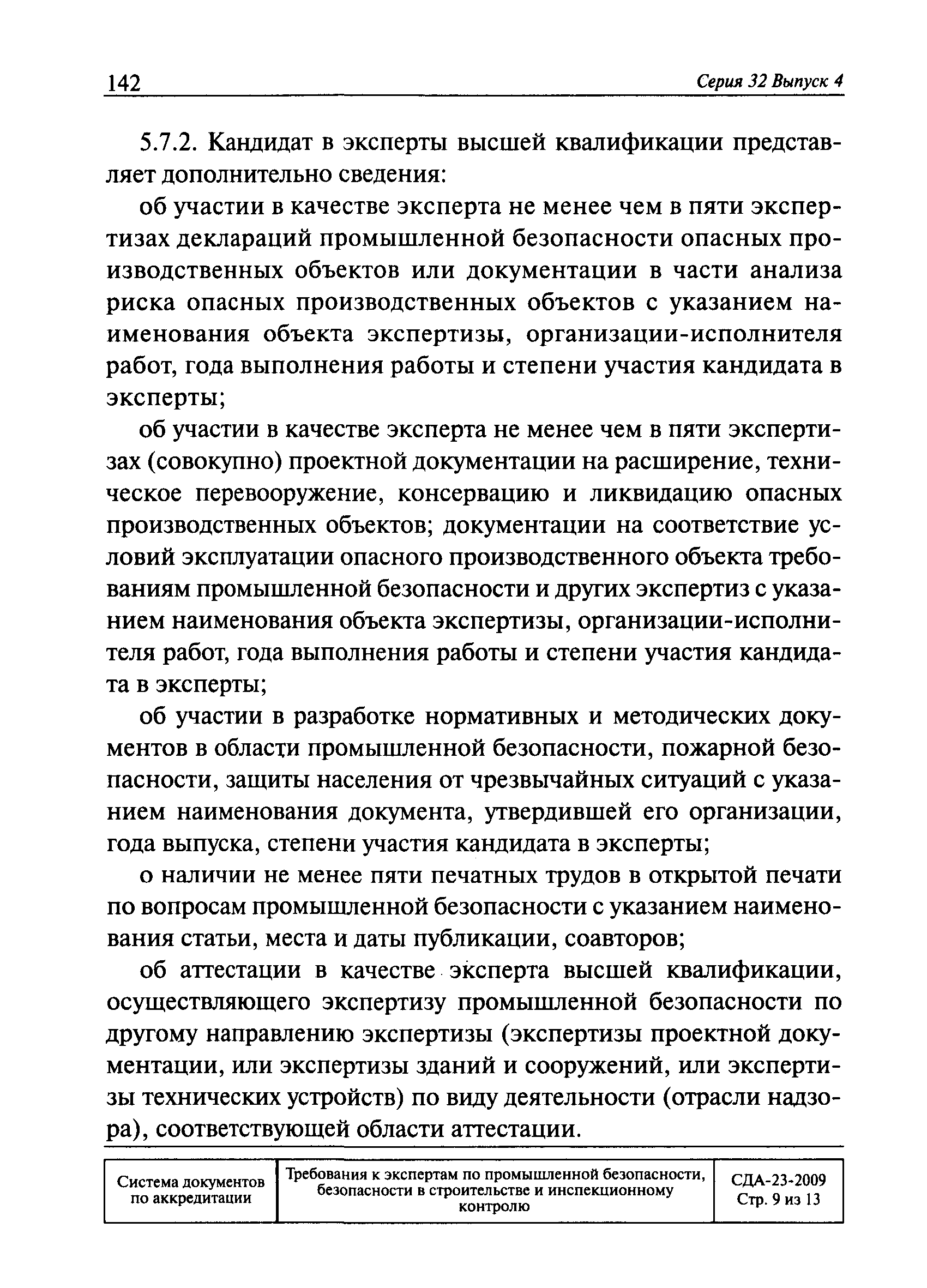 142 Серия 32 Выпуск 4

5.7.2. Кандидат в эксперты высшей квалификации представляет дополнительно сведения:

об участии в качестве эксперта не менее чем в пяти экспертизах деклараций промышленной безопасности опасных производственных объектов или документации в части анализа риска опасных производственных объектов с указанием наименования объекта экспертизы, организации-исполнителя работ, года выполнения работы и степени участия кандидата в эксперты;

об участии в качестве эксперта не менее чем в пяти экспертизах (совокупно) проектной документации на расширение, техническое перевооружение, консервацию и ликвидацию опасных производственных объектов; документации на соответствие условий эксплуатации опасного производственного объекта требованиям промышленной безопасности и других экспертиз с указанием наименования объекта экспертизы, организации-исполнителя работ, года выполнения работы и степени участия кандидата в эксперты;

об участии в разработке нормативных и методических документов в области промышленной безопасности, пожарной безопасности, защиты населения от чрезвычайных ситуаций с указанием наименования документа, утвердившей его организации, года выпуска, степени участия кандидата в эксперты;

о наличии не менее пяти печатных трудов в открытой печати по вопросам промышленной безопасности с указанием наименования статьи, места и даты публикации, соавторов;

об аттестации в качестве эксперта высшей квалификации, осуществляющего экспертизу промышленной безопасности по другому направлению экспертизы (экспертизы проектной документации, или экспертизы зданий и сооружений, или экспертизы технических устройств) по виду деятельности (отрасли надзора), соответствующей области аттестации.

| Система документов по аккредитации | Требования к экспертам по промышленной безопасности, безопасности в строительстве и инспекционному контролю | СДА-23-2009 Стр. 9 из 13 |
|---|---|---|